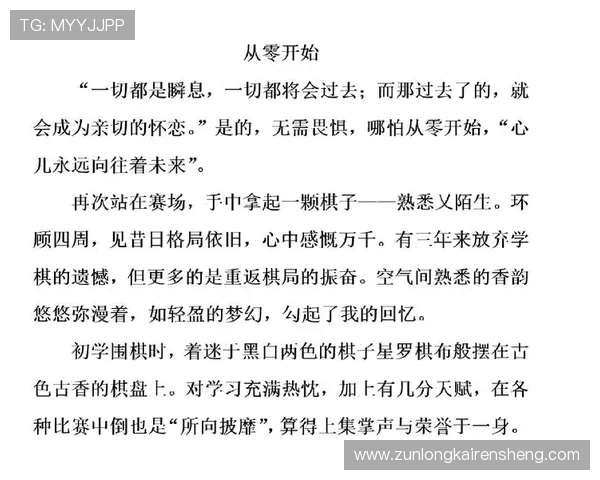 TG: MYYJJPP

从零开始

“一切都是瞬息，一切都将会过去；而那过去了的，就会成为亲切的怀恋。”是的，无需畏惧，哪怕从零开始，“心儿永远向往着未来”。

再次站在赛场，手中拿起一颗棋子——熟悉又陌生。环顾四周，见昔日格局依旧，心中感慨万千。有三年来放弃学棋的遗憾，但更多的是重返棋局的振奋。空气间熟悉的香韵悠悠弥漫着，如轻盈的梦幻，勾起了我的回忆。

初学围棋时，着迷于黑白两色的棋子星罗棋布般摆在古色古香的棋盘上。对学习充满热忱，加上有几分天赋，在各种比赛中倒也是“所向披靡”，算得上集掌声与荣誉于一身。

www.zunlongkairensheng.com